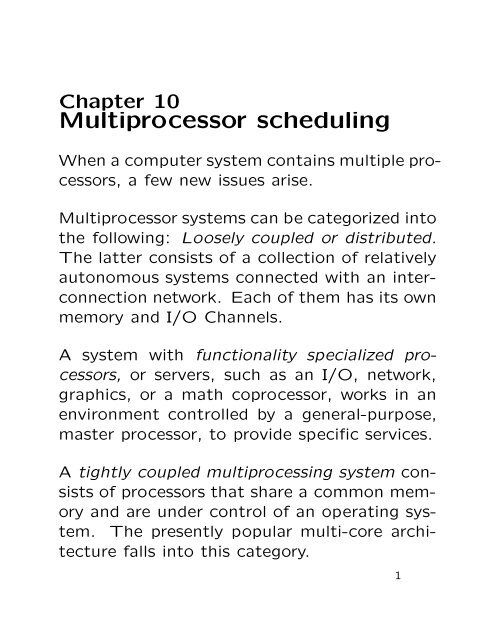 Chapter 10
Multiprocessor scheduling

When a computer system contains multiple processors, a few new issues arise.

Multiprocessor systems can be categorized into the following: Loosely coupled or distributed. The latter consists of a collection of relatively autonomous systems connected with an interconnection network. Each of them has its own memory and I/O Channels.

A system with functionality specialized processors, or servers, such as an I/O, network, graphics, or a math coprocessor, works in an environment controlled by a general-purpose, master processor, to provide specific services.

A tightly coupled multiprocessing system consists of processors that share a common memory and are under control of an operating system. The presently popular multi-core architecture falls into this category.

1